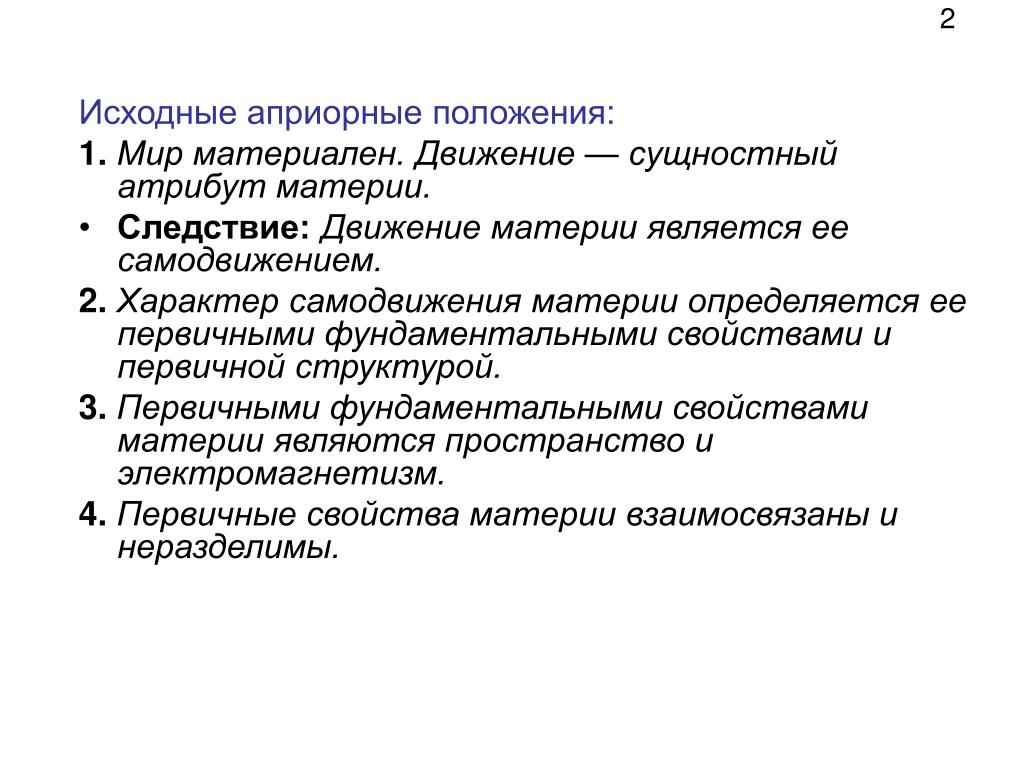 2

Исходные априорные положения:

1. Мир материален. Движение — сущностный атрибут материи.

• Следствие: Движение материи является ее самодвижением.

2. Характер самодвижения материи определяется ее первичными фундаментальными свойствами и первичной структурой.

3. Первичными фундаментальными свойствами материи являются пространство и электромагнетизм.

4. Первичные свойства материи взаимосвязаны и неразделимы.